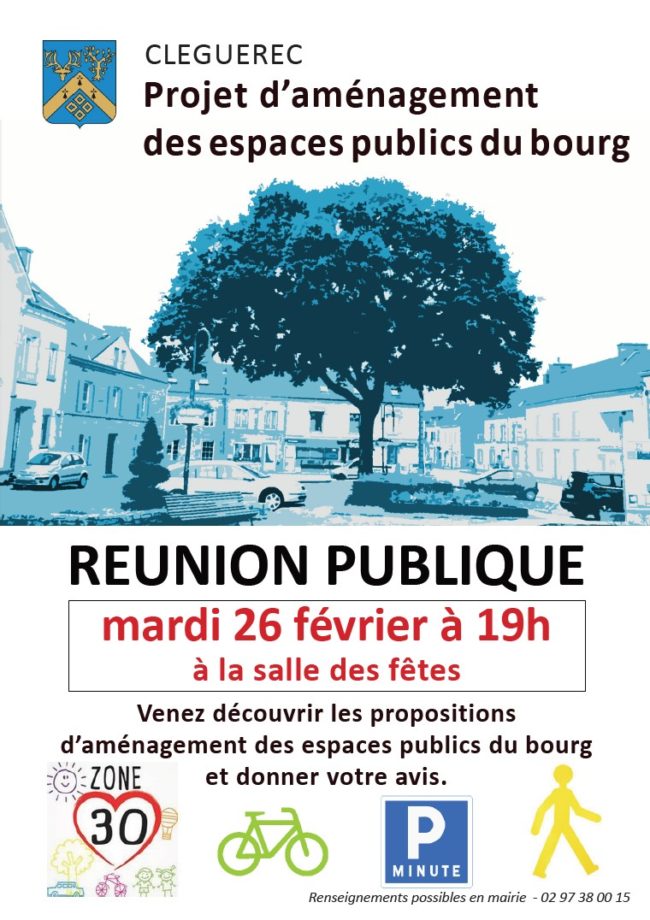 CLEGUEREC
Projet d'aménagement des espaces publics du bourg

REUNION PUBLIQUE

mardi 26 février à 19h
à la salle des fêtes

Venez découvrir les propositions d'aménagement des espaces publics du bourg et donner votre avis.

ZONE
30

P
MINUTE

Renseignements possibles en mairie - 02 97 38 00 15